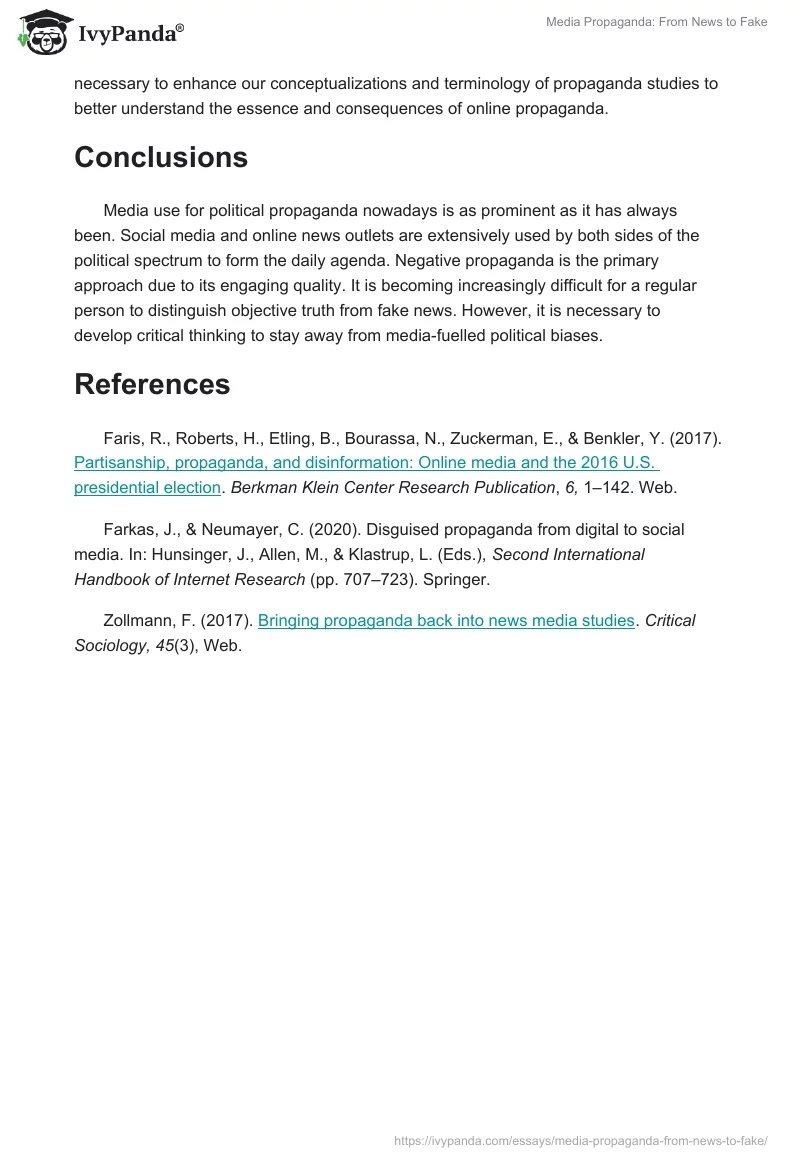 IvyPanda®

Media Propaganda: From News to Fake

necessary to enhance our conceptualizations and terminology of propaganda studies to better understand the essence and consequences of online propaganda.

Conclusions

Media use for political propaganda nowadays is as prominent as it has always been. Social media and online news outlets are extensively used by both sides of the political spectrum to form the daily agenda. Negative propaganda is the primary approach due to its engaging quality. It is becoming increasingly difficult for a regular person to distinguish objective truth from fake news. However, it is necessary to develop critical thinking to stay away from media-fuelled political biases.

References

Faris, R., Roberts, H., Etling, B., Bourassa, N., Zuckerman, E., & Benkler, Y. (2017). Partisanship, propaganda, and disinformation: Online media and the 2016 U.S. presidential election. Berkman Klein Center Research Publication, 6, 1–142. Web.

Farkas, J., & Neumayer, C. (2020). Disguised propaganda from digital to social media. In: Hunsinger, J., Allen, M., & Klastrup, L. (Eds.), Second International Handbook of Internet Research (pp. 707–723). Springer.

Zollmann, F. (2017). Bringing propaganda back into news media studies. Critical Sociology, 45(3), Web.

https://ivypanda.com/essays/media-propaganda-from-news-to-fake/